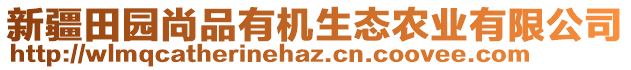 新疆田园尚品有机生态农业有限公司
http://wlmqcatherinehaz.cn.coovee.com